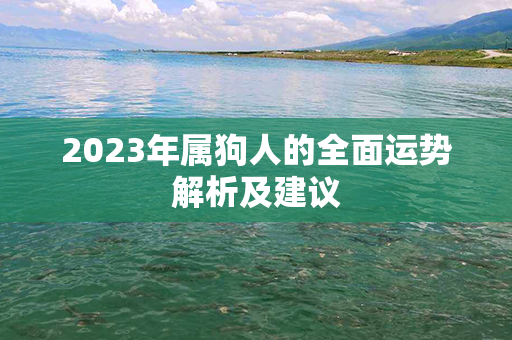 2023年属狗人的全面运势解析及建议